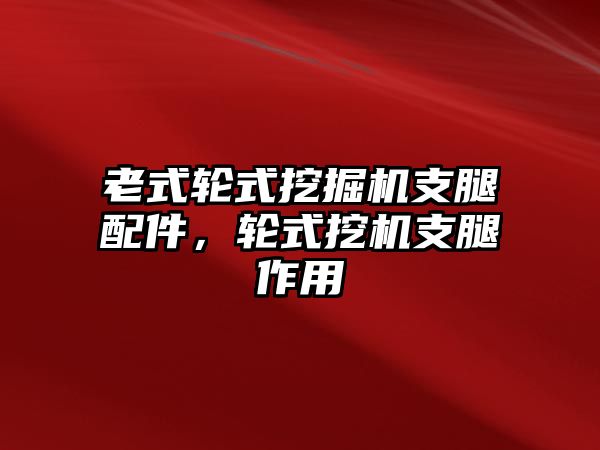 老式轮式挖掘机支腿配件，轮式挖机支腿作用